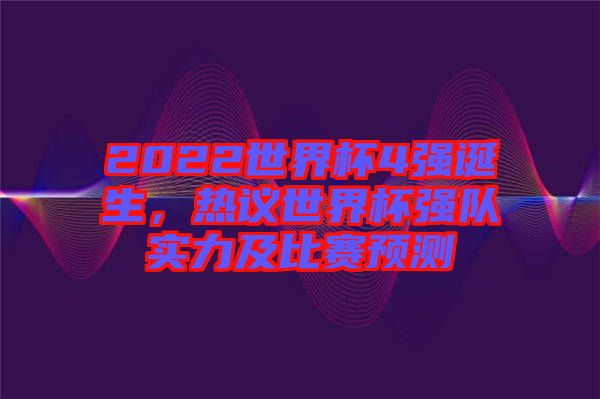 2022世界杯4强诞生，热议世界杯强队实力及比赛预测